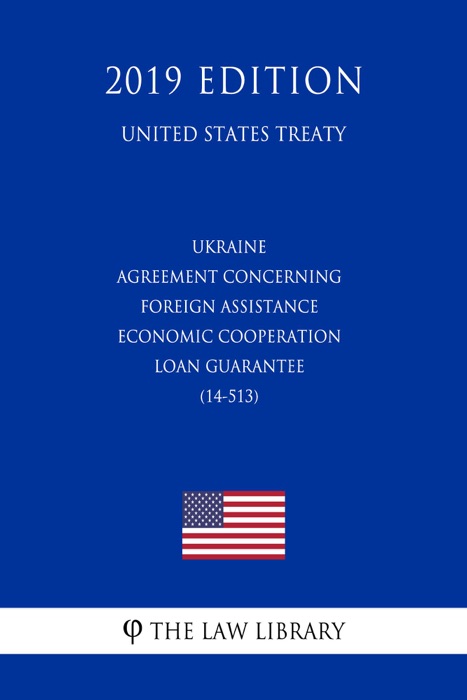 2019 EDITION

UNITED STATES TREATY

UKRAINE
AGREEMENT CONCERNING
FOREIGN ASSISTANCE
ECONOMIC COOPERATION
LOAN GUARANTEE
(14-513)

φ THE LAW LIBRARY